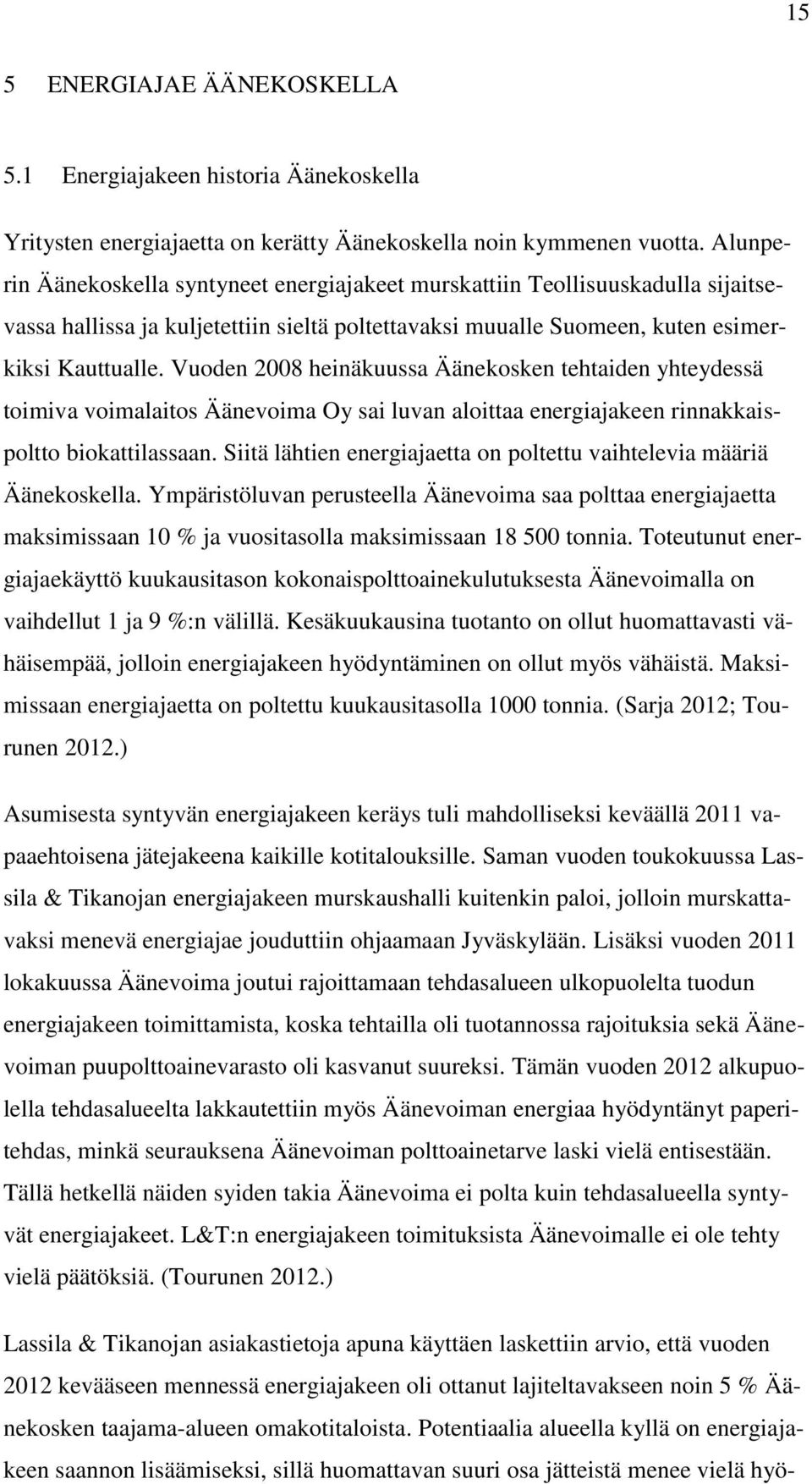 15

5 ENERGIAJAE ÄÄNEKOSKELLA

5.1 Energiajakeen historia Äänekoskella

Yritysten energiajaetta on kerätty Äänekoskella noin kymmenen vuotta. Alunperin Äänekoskella syntyneet energiajakeet murskattiin Teollisuuskadulla sijaitsevassa hallissa ja kuljetettiin sieltä poltettavaksi muualle Suomeen, kuten esimerkiksi Kauttualle. Vuoden 2008 heinäkuussa Äänekosken tehtaiden yhteydessä toimiva voimalaitos Äänevoima Oy sai luvan aloittaa energiajakeen rinnakkaispoltto biokattilassaan. Siitä lähtien energiajaetta on poltettu vaihtelevia määriä Äänekoskella. Ympäristöluvan perusteella Äänevoima saa polttaa energiajaetta maksimissaan 10 % ja vuositasolla maksimissaan 18 500 tonnia. Toteutunut energiajaekäyttö kuukausitason kokonaispolttoainekulutuksesta Äänevoimalla on vaihdellut 1 ja 9 %:n välillä. Kesäkuukausina tuotanto on ollut huomattavasti vähäisempää, jolloin energiajakeen hyödyntäminen on ollut myös vähäistä. Maksimissaan energiajaetta on poltettu kuukausitasolla 1000 tonnia. (Sarja 2012; Tourunen 2012.)

Asumisesta syntyvän energiajakeen keräys tuli mahdolliseksi keväällä 2011 vapaaehtoisena jätejakeena kaikille kotitalouksille. Saman vuoden toukokuussa Lassila & Tikanojan energiajakeen murskaushalli kuitenkin paloi, jolloin murskattavaksi menevä energiajae jouduttiin ohjaamaan Jyväskylään. Lisäksi vuoden 2011 lokakuussa Äänevoima joutui rajoittamaan tehdasalueen ulkopuolelta tuodun energiajakeen toimittamista, koska tehtailla oli tuotannossa rajoituksia sekä Äänevoiman puupolttoainevarasto oli kasvanut suureksi. Tämän vuoden 2012 alkupuolella tehdasalueelta lakkautettiin myös Äänevoiman energiaa hyödyntänyt paperitehdas, minkä seurauksena Äänevoiman polttoainetarve laski vielä entisestään. Tällä hetkellä näiden syiden takia Äänevoima ei polta kuin tehdasalueella syntyvät energiajakeet. L&T:n energiajakeen toimituksista Äänevoimalle ei ole tehty vielä päätöksiä. (Tourunen 2012.)

Lassila & Tikanojan asiakastietoja apuna käyttäen laskettiin arvio, että vuoden 2012 kevääseen mennessä energiajakeen oli ottanut lajiteltavakseen noin 5 % Äänekosken taajama-alueen omakotitaloista. Potentiaalia alueella kyllä on energiajakeen saannon lisäämiseksi, sillä huomattavan suuri osa jätteistä menee vielä hyö-